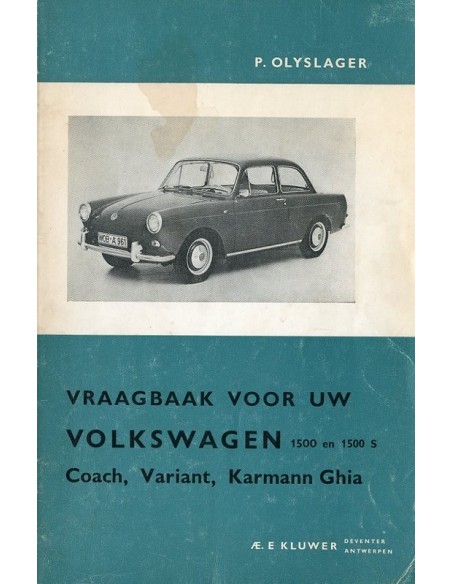 P. OLYSLAGER

WOB·A 961

VRAAGBAAK VOOR UW

VOLKSWAGEN 1500 en 1500 S

Coach, Variant, Karmann Ghia

Æ. E KLUWER DEVENTER ANTWERPEN